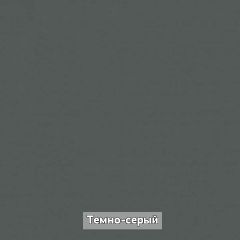 Темно-серый